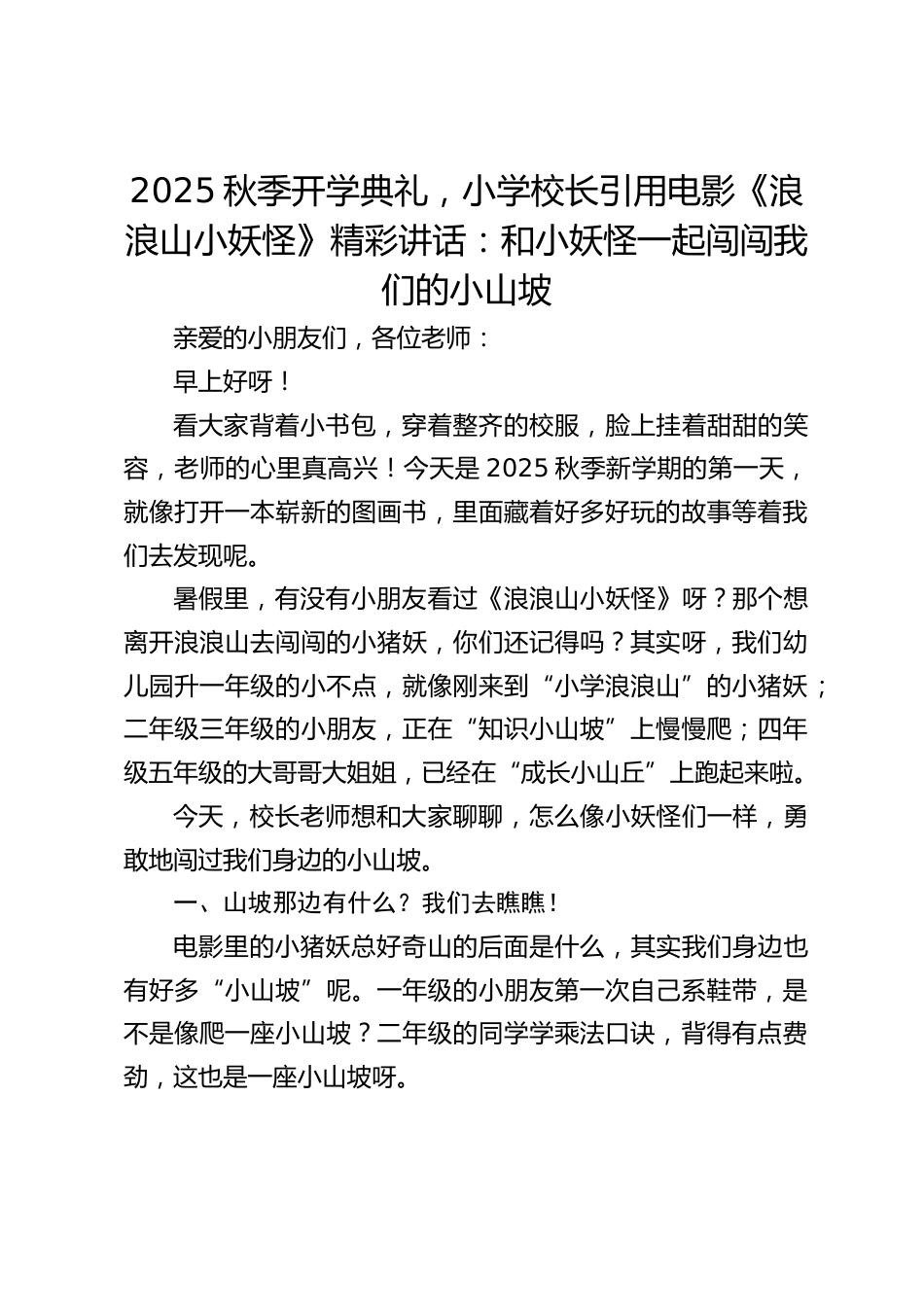 2025 秋季开学典礼，小学校长引用电影《浪浪山小妖怪》精彩讲话：和小妖怪一起闯闯我们的小山坡

亲爱的小朋友们，各位老师：

早上好呀！

看大家背着小书包，穿着整齐的校服，脸上挂着甜甜的笑容，老师的心里真高兴！今天是 2025 秋季新学期的第一天，就像打开一本崭新的图画书，里面藏着好多好玩的故事等着我们去发现呢。

暑假里，有没有小朋友看过《浪浪山小妖怪》呀？那个想离开浪浪山去闯闯的小猪妖，你们还记得吗？其实呀，我们幼儿园升一年级的小不点，就像刚来到“小学浪浪山”的小猪妖；二年级三年级的小朋友，正在“知识小山坡”上慢慢爬；四年级五年级的大哥哥大姐姐，已经在“成长小山丘”上跑起来啦。

今天，校长老师想和大家聊聊，怎么像小妖怪们一样，勇敢地闯过我们身边的小山坡。

一、山坡那边有什么？我们去瞧瞧！

电影里的小猪妖总好奇山的后面是什么，其实我们身边也有好多“小山坡”呢。一年级的小朋友第一次自己系鞋带，是不是像爬一座小山坡？二年级的同学学乘法口诀，背得有点费劲，这也是一座小山坡呀。